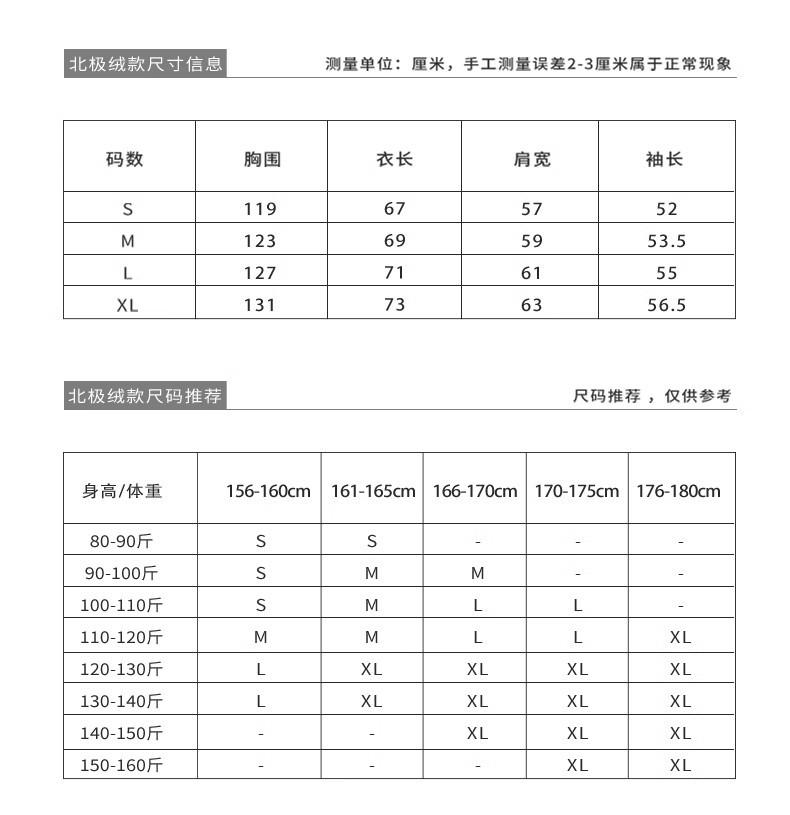 北极绒款尺寸信息

测量单位：厘米，手工测量误差2-3厘米属于正常现象

| 码数 | 胸围 | 衣长 | 肩宽 | 袖长 |
|---|---|---|---|---|
| S | 119 | 67 | 57 | 52 |
| M | 123 | 69 | 59 | 53.5 |
| L | 127 | 71 | 61 | 55 |
| XL | 131 | 73 | 63 | 56.5 |

北极绒款尺码推荐

尺码推荐，仅供参考

| 身高/体重 | 156-160cm | 161-165cm | 166-170cm | 170-175cm | 176-180cm |
|---|---|---|---|---|---|
| 80-90斤 | S | S | - | - | - |
| 90-100斤 | S | M | M | - | - |
| 100-110斤 | S | M | L | L | - |
| 110-120斤 | M | M | L | L | XL |
| 120-130斤 | L | XL | XL | XL | XL |
| 130-140斤 | L | XL | XL | XL | XL |
| 140-150斤 | - | - | XL | XL | XL |
| 150-160斤 | - | - | - | XL | XL |